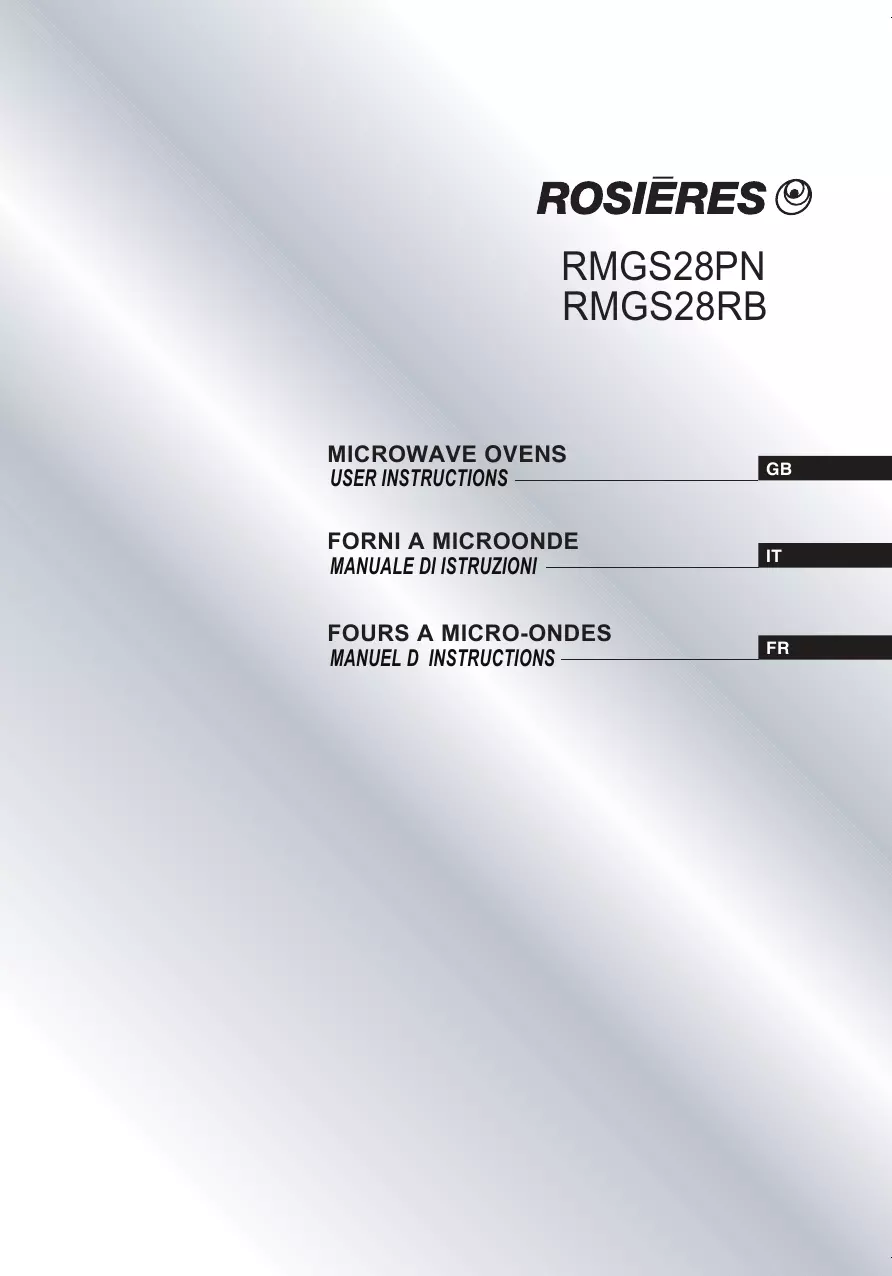 ROSIĒRES

RMGS28PN
RMGS28RB

MICROWAVE OVENS
USER INSTRUCTIONS

GB

FORNI A MICROONDE
MANUALE DI ISTRUZIONI

IT

FOURS A MICRO-ONDES
MANUEL D INSTRUCTIONS

FR